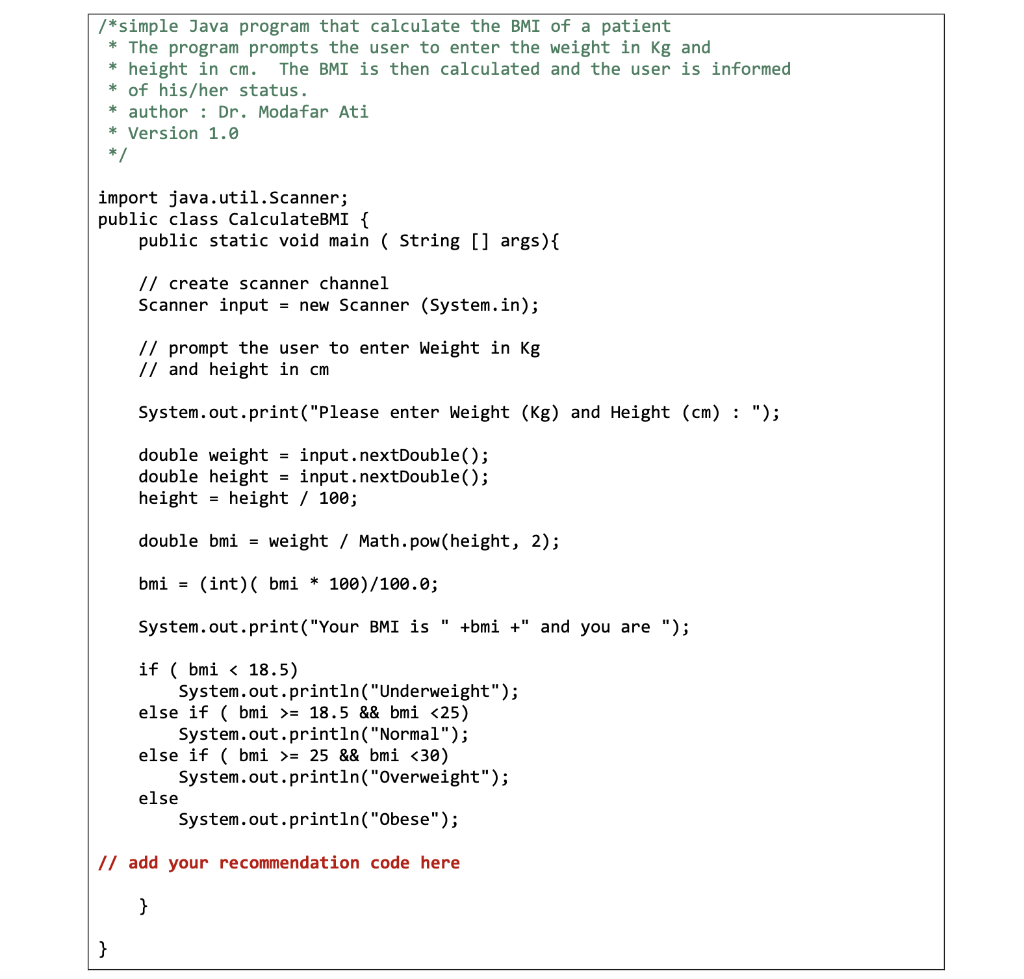 /*simple Java program that calculate the BMI of a patient
 * The program prompts the user to enter the weight in Kg and
 * height in cm.  The BMI is then calculated and the user is informed
 * of his/her status.
 * author : Dr. Modafar Ati
 * Version 1.0
 */

import java.util.Scanner;
public class CalculateBMI {
    public static void main ( String [] args){

    // create scanner channel
    Scanner input = new Scanner (System.in);

    // prompt the user to enter Weight in Kg
    // and height in cm

    System.out.print("Please enter Weight (Kg) and Height (cm) : ");

    double weight = input.nextDouble();
    double height = input.nextDouble();
    height = height / 100;

    double bmi = weight / Math.pow(height, 2);

    bmi = (int)( bmi * 100)/100.0;

    System.out.print("Your BMI is " +bmi +" and you are ");

    if ( bmi < 18.5)
        System.out.println("Underweight");
    else if ( bmi >= 18.5 && bmi <25)
        System.out.println("Normal");
    else if ( bmi >= 25 && bmi <30)
        System.out.println("Overweight");
    else
        System.out.println("Obese");

// add your recommendation code here

    }

}